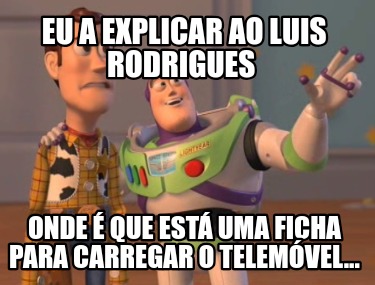 EU A EXPLICAR AO LUIS RODRIGUES

LIGHTYEAR

ONDE É QUE ESTÁ UMA FICHA PARA CARREGAR O TELEMÓVEL...